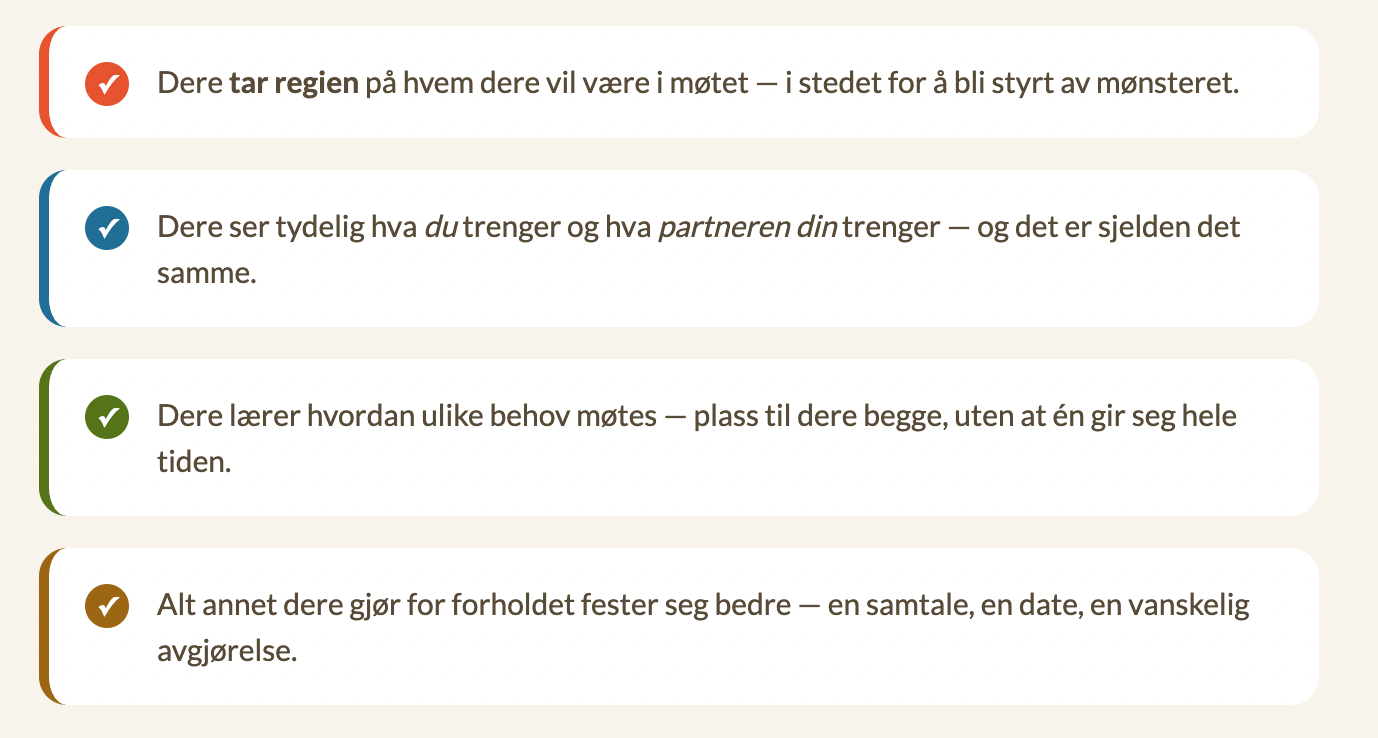 ✓ Dere tar regien på hvem dere vil være i møtet — i stedet for å bli styrt av mønsteret.

✓ Dere ser tydelig hva du trenger og hva partneren din trenger — og det er sjelden det samme.

✓ Dere lærer hvordan ulike behov møtes — plass til dere begge, uten at én gir seg hele tiden.

✓ Alt annet dere gjør for forholdet fester seg bedre — en samtale, en date, en vanskelig avgjørelse.